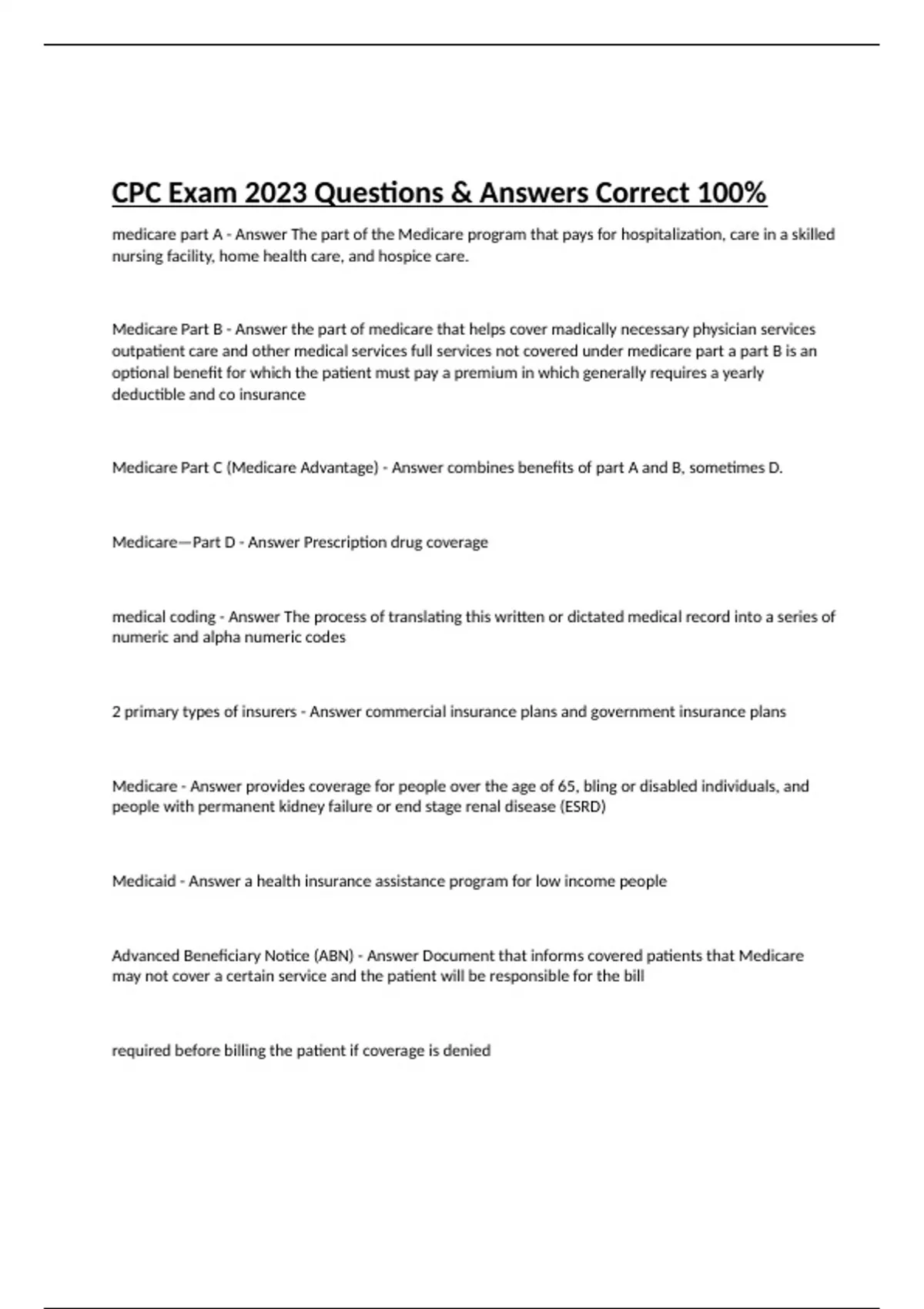 CPC Exam 2023 Questions & Answers Correct 100%

medicare part A - Answer The part of the Medicare program that pays for hospitalization, care in a skilled nursing facility, home health care, and hospice care.

Medicare Part B - Answer the part of medicare that helps cover madically necessary physician services outpatient care and other medical services full services not covered under medicare part a part B is an optional benefit for which the patient must pay a premium in which generally requires a yearly deductible and co insurance

Medicare Part C (Medicare Advantage) - Answer combines benefits of part A and B, sometimes D.

Medicare—Part D - Answer Prescription drug coverage

medical coding - Answer The process of translating this written or dictated medical record into a series of numeric and alpha numeric codes

2 primary types of insurers - Answer commercial insurance plans and government insurance plans

Medicare - Answer provides coverage for people over the age of 65, bling or disabled individuals, and people with permanent kidney failure or end stage renal disease (ESRD)

Medicaid - Answer a health insurance assistance program for low income people

Advanced Beneficiary Notice (ABN) - Answer Document that informs covered patients that Medicare may not cover a certain service and the patient will be responsible for the bill

required before billing the patient if coverage is denied